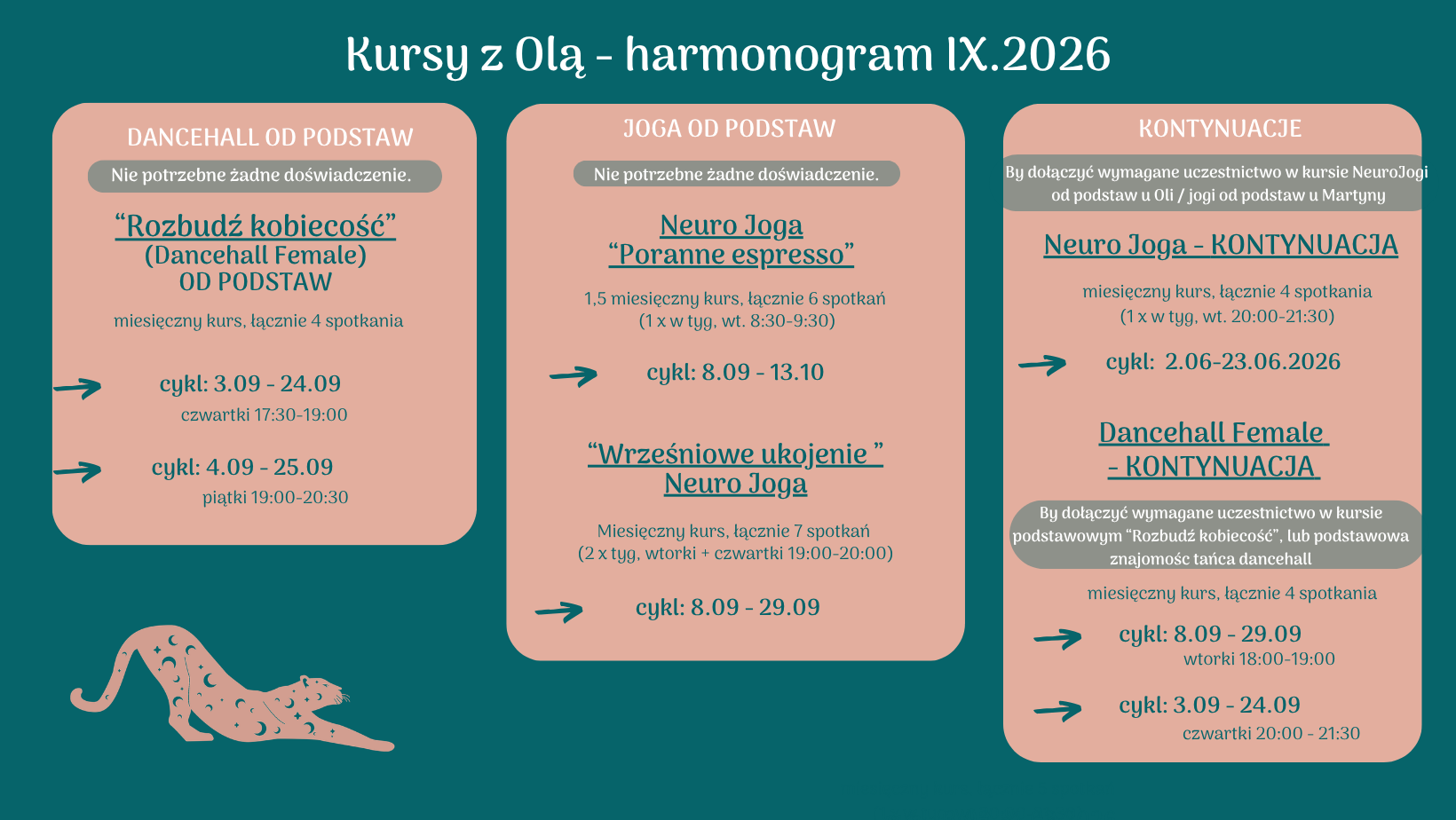 Kursy z Olą - harmonogram IX.2026

DANCEHALL OD PODSTAW

Nie potrzebne żadne doświadczenie.

“Rozbudź kobiecość”
(Dancehall Female)
OD PODSTAW

miesięczny kurs, łącznie 4 spotkania

cykl: 3.09 - 24.09
czwartki 17:30-19:00

cykl: 4.09 - 25.09
piątki 19:00-20:30

JOGA OD PODSTAW

Nie potrzebne żadne doświadczenie.

Neuro Joga
“Poranne espresso”

1,5 miesięczny kurs, łącznie 6 spotkań
(1 x w tyg, wt. 8:30-9:30)

cykl: 8.09 - 13.10

“Wrześniowe ukojenie ”
Neuro Joga

Miesięczny kurs, łącznie 7 spotkań
(2 x tyg, wtorki + czwartki 19:00-20:00)

cykl: 8.09 - 29.09

KONTYNUACJE

By dołączyć wymagane uczestnictwo w kursie NeuroJogi od podstaw u Oli / jogi od podstaw u Martyny

Neuro Joga - KONTYNUACJA

miesięczny kurs, łącznie 4 spotkania
(1 x w tyg, wt. 20:00-21:30)

cykl: 2.06-23.06.2026

Dancehall Female
- KONTYNUACJA

By dołączyć wymagane uczestnictwo w kursie podstawowym “Rozbudź kobiecość”, lub podstawowa znajomośc tańca dancehall

miesięczny kurs, łącznie 4 spotkania

cykl: 8.09 - 29.09
wtorki 18:00-19:00

cykl: 3.09 - 24.09
czwartki 20:00 - 21:30